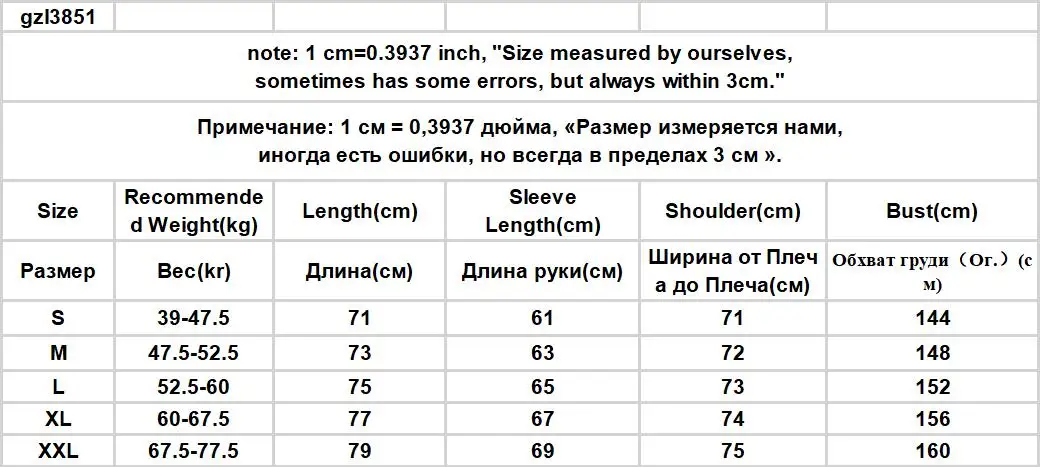 gzl3851

note: 1 cm=0.3937 inch, "Size measured by ourselves, sometimes has some errors, but always within 3cm."

Примечание: 1 см = 0,3937 дюйма, «Размер измеряется нами, иногда есть ошибки, но всегда в пределах 3 см ».

| Size | Recommended Weight(kg) | Length(cm) | Sleeve Length(cm) | Shoulder(cm) | Bust(cm) |
|---|---|---|---|---|---|
| Размер | Вес(кг) | Длина(см) | Длина руки(см) | Ширина от Плеча до Плеча(см) | Обхват груди（Ог.）(см) |
| S | 39-47.5 | 71 | 61 | 71 | 144 |
| M | 47.5-52.5 | 73 | 63 | 72 | 148 |
| L | 52.5-60 | 75 | 65 | 73 | 152 |
| XL | 60-67.5 | 77 | 67 | 74 | 156 |
| XXL | 67.5-77.5 | 79 | 69 | 75 | 160 |